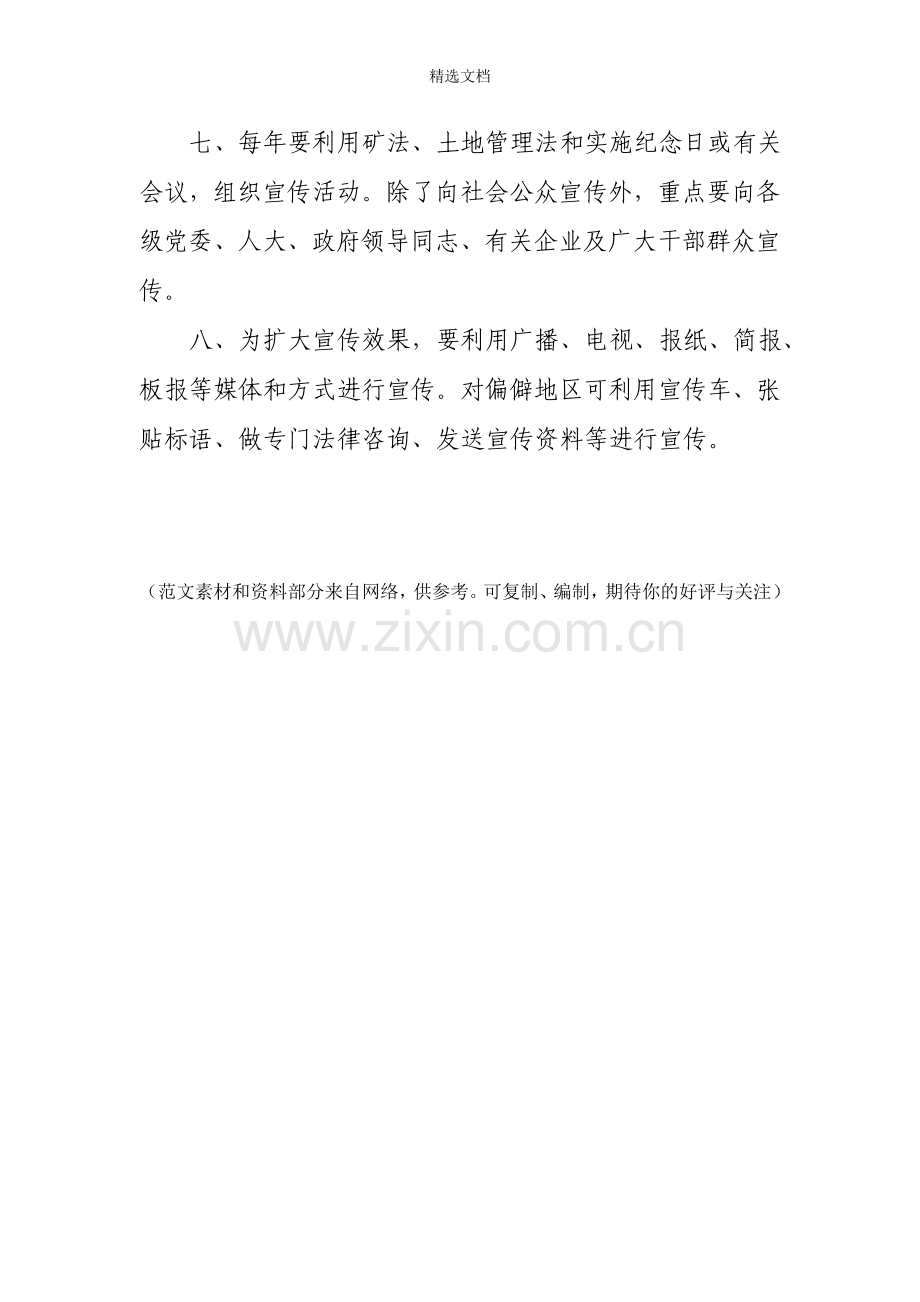 精选文档

七、每年要利用矿法、土地管理法和实施纪念日或有关会议，组织宣传活动。除了向社会公众宣传外，重点要向各级党委、人大、政府领导同志、有关企业及广大干部群众宣传。

八、为扩大宣传效果，要利用广播、电视、报纸、简报、板报等媒体和方式进行宣传。对偏僻地区可利用宣传车、张贴标语、做专门法律咨询、发送宣传资料等进行宣传。

（范文素材和资料部分来自网络，供参考。可复制、编制，期待你的好评与关注）

www.zixin.com.cn